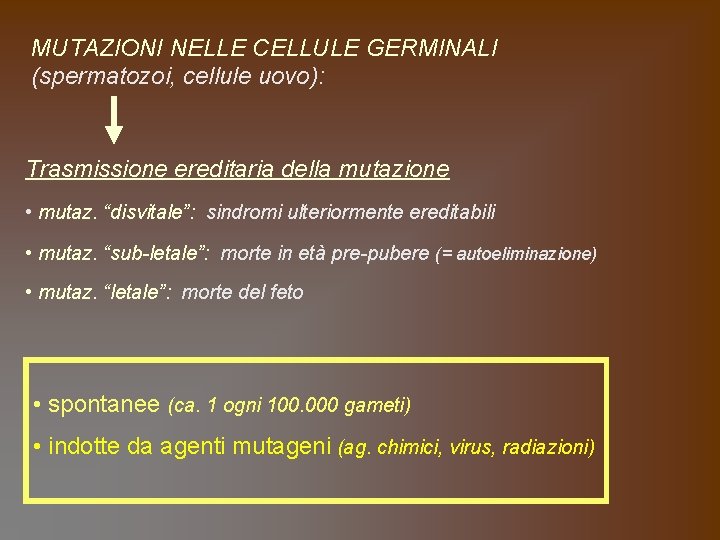 MUTAZIONI NELLE CELLULE GERMINALI
(spermatozoi, cellule uovo):

Trasmissione ereditaria della mutazione

• mutaz. “disvitale”: sindromi ulteriormente ereditabili

• mutaz. “sub-letale”: morte in età pre-pubere (= autoeliminazione)

• mutaz. “letale”: morte del feto

• spontanee (ca. 1 ogni 100.000 gameti)

• indotte da agenti mutageni (ag. chimici, virus, radiazioni)